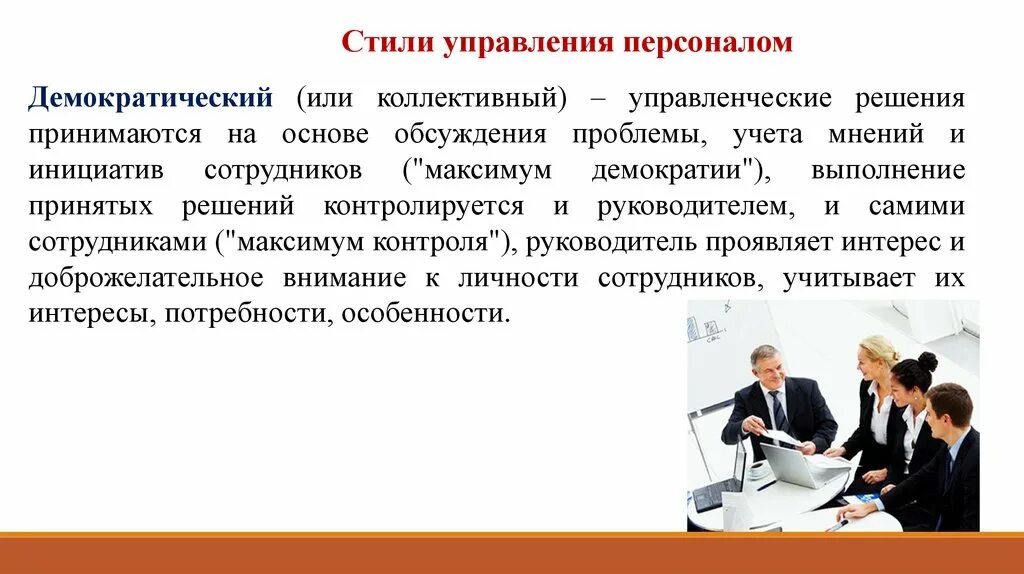 Стили управления персоналом

Демократический (или коллективный) – управленческие решения принимаются на основе обсуждения проблемы, учета мнений и инициатив сотрудников ("максимум демократии"), выполнение принятых решений контролируется и руководителем, и самими сотрудниками ("максимум контроля"), руководитель проявляет интерес и доброжелательное внимание к личности сотрудников, учитывает их интересы, потребности, особенности.